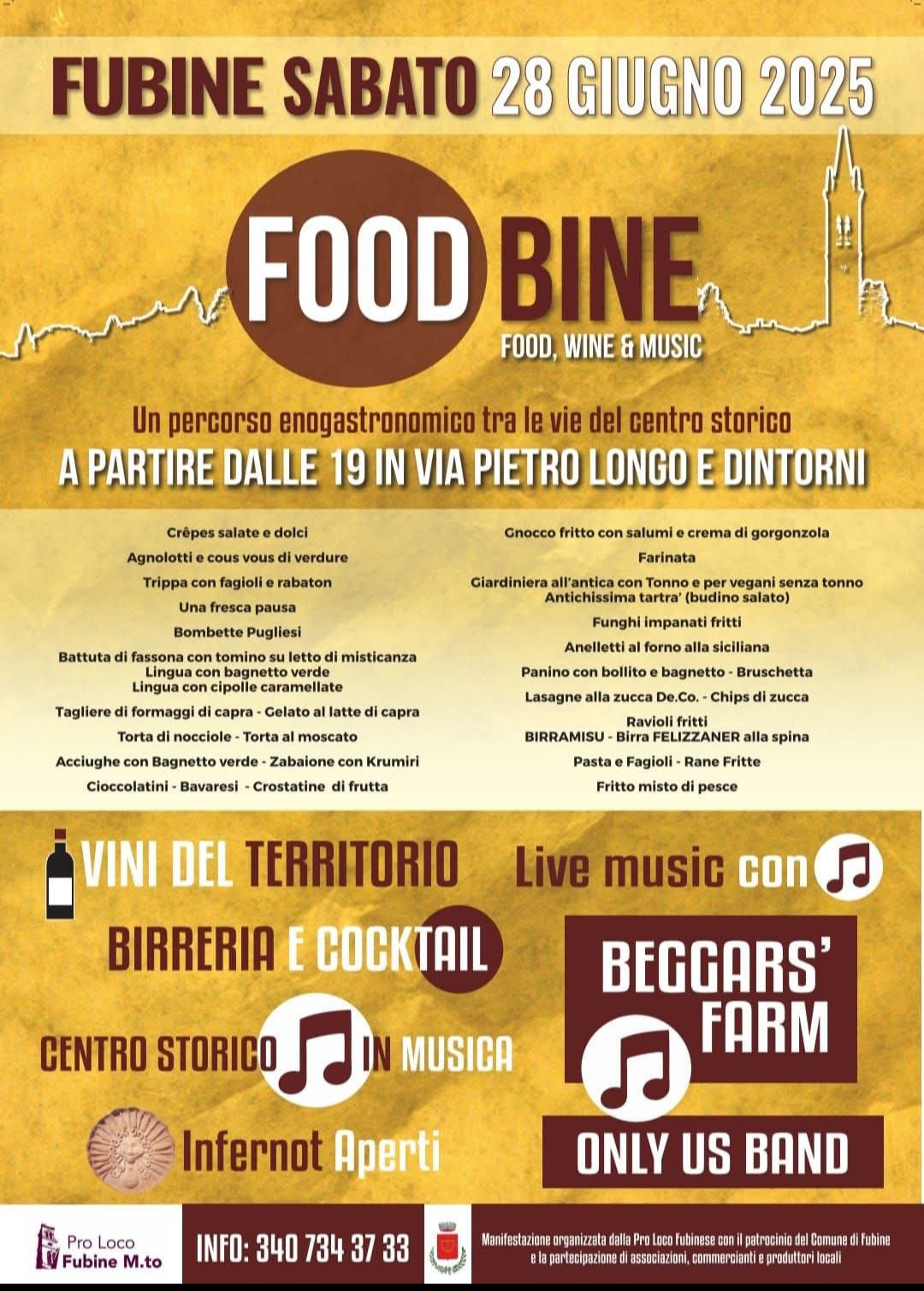 FUBINE SABATO 28 GIUGNO 2025

FOOD BINE

FOOD, WINE & MUSIC

Un percorso enogastronomico tra le vie del centro storico

A PARTIRE DALLE 19 IN VIA PIETRO LONGO E DINTORNI

Crêpes salate e dolci

Agnolotti e cous vous di verdure

Trippa con fagioli e rabaton

Una fresca pausa

Bombette Pugliesi

Battuta di fassona con tomino su letto di misticanza
Lingua con bagnetto verde
Lingua con cipolle caramellate

Tagliere di formaggi di capra - Gelato al latte di capra

Torta di nocciole - Torta al moscato

Acciughe con Bagnetto verde - Zabaione con Krumiri

Cioccolatini - Bavaresi - Crostatine di frutta

Gnocco fritto con salumi e crema di gorgonzola

Farinata

Giardiniera all'antica con Tonno e per vegani senza tonno
Antichissima tartra' (budino salato)

Funghi impanati fritti

Anelletti al forno alla siciliana

Panino con bollito e bagnetto - Bruschetta

Lasagne alla zucca De.Co. - Chips di zucca

Ravioli fritti
BIRRAMISU - Birra FELIZZANER alla spina

Pasta e Fagioli - Rane Fritte

Fritto misto di pesce

VINI DEL TERRITORIO

BIRRERIA E COCKTAIL

CENTRO STORICO IN MUSICA

Infernot Aperti

Live music con

BEGGARS' FARM

ONLY US BAND

Pro Loco
Fubine M.to

INFO: 340 734 37 33

Manifestazione organizzata dalla Pro Loco Fubinese con il patrocinio del Comune di Fubine e la partecipazione di associazioni, commercianti e produttori locali